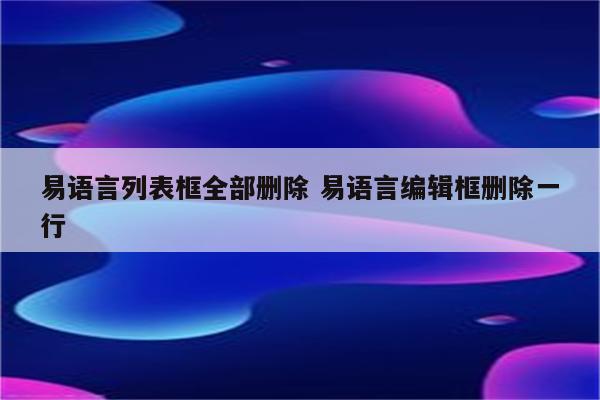 易语言列表框全部删除 易语言编辑框删除一行